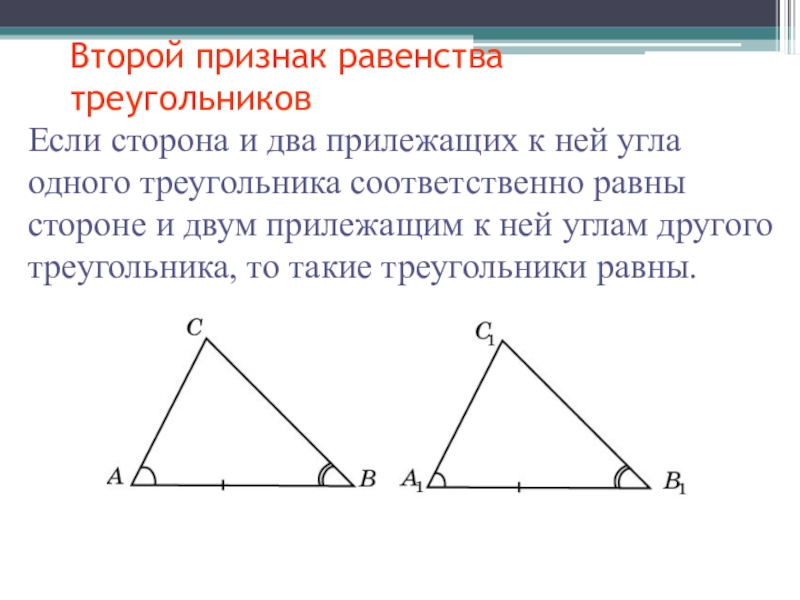 Второй признак равенства треугольников

Если сторона и два прилежащих к ней угла одного треугольника соответственно равны стороне и двум прилежащим к ней углам другого треугольника, то такие треугольники равны.

$C$

$A$

$B$

$C_1$

$A_1$

$B_1$